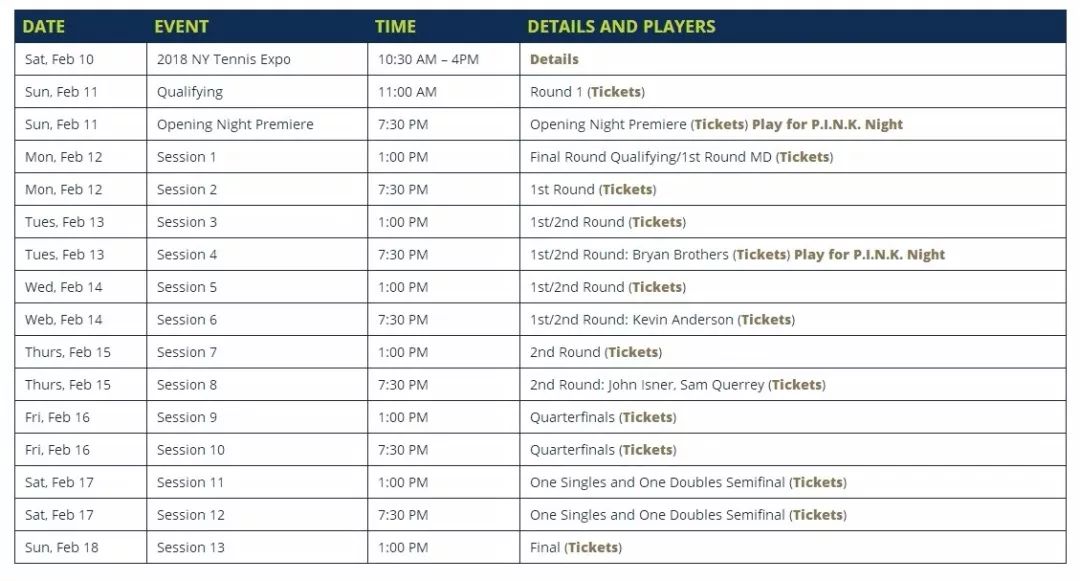 | DATE | EVENT | TIME | DETAILS AND PLAYERS |
|---|---|---|---|
| Sat, Feb 10 | 2018 NY Tennis Expo | 10:30 AM – 4PM | Details |
| Sun, Feb 11 | Qualifying | 11:00 AM | Round 1 (Tickets) |
| Sun, Feb 11 | Opening Night Premiere | 7:30 PM | Opening Night Premiere (Tickets) Play for P.I.N.K. Night |
| Mon, Feb 12 | Session 1 | 1:00 PM | Final Round Qualifying/1st Round MD (Tickets) |
| Mon, Feb 12 | Session 2 | 7:30 PM | 1st Round (Tickets) |
| Tues, Feb 13 | Session 3 | 1:00 PM | 1st/2nd Round (Tickets) |
| Tues, Feb 13 | Session 4 | 7:30 PM | 1st/2nd Round: Bryan Brothers (Tickets) Play for P.I.N.K. Night |
| Wed, Feb 14 | Session 5 | 1:00 PM | 1st/2nd Round (Tickets) |
| Web, Feb 14 | Session 6 | 7:30 PM | 1st/2nd Round: Kevin Anderson (Tickets) |
| Thurs, Feb 15 | Session 7 | 1:00 PM | 2nd Round (Tickets) |
| Thurs, Feb 15 | Session 8 | 7:30 PM | 2nd Round: John Isner, Sam Querrey (Tickets) |
| Fri, Feb 16 | Session 9 | 1:00 PM | Quarterfinals (Tickets) |
| Fri, Feb 16 | Session 10 | 7:30 PM | Quarterfinals (Tickets) |
| Sat, Feb 17 | Session 11 | 1:00 PM | One Singles and One Doubles Semifinal (Tickets) |
| Sat, Feb 17 | Session 12 | 7:30 PM | One Singles and One Doubles Semifinal (Tickets) |
| Sun, Feb 18 | Session 13 | 1:00 PM | Final (Tickets) |